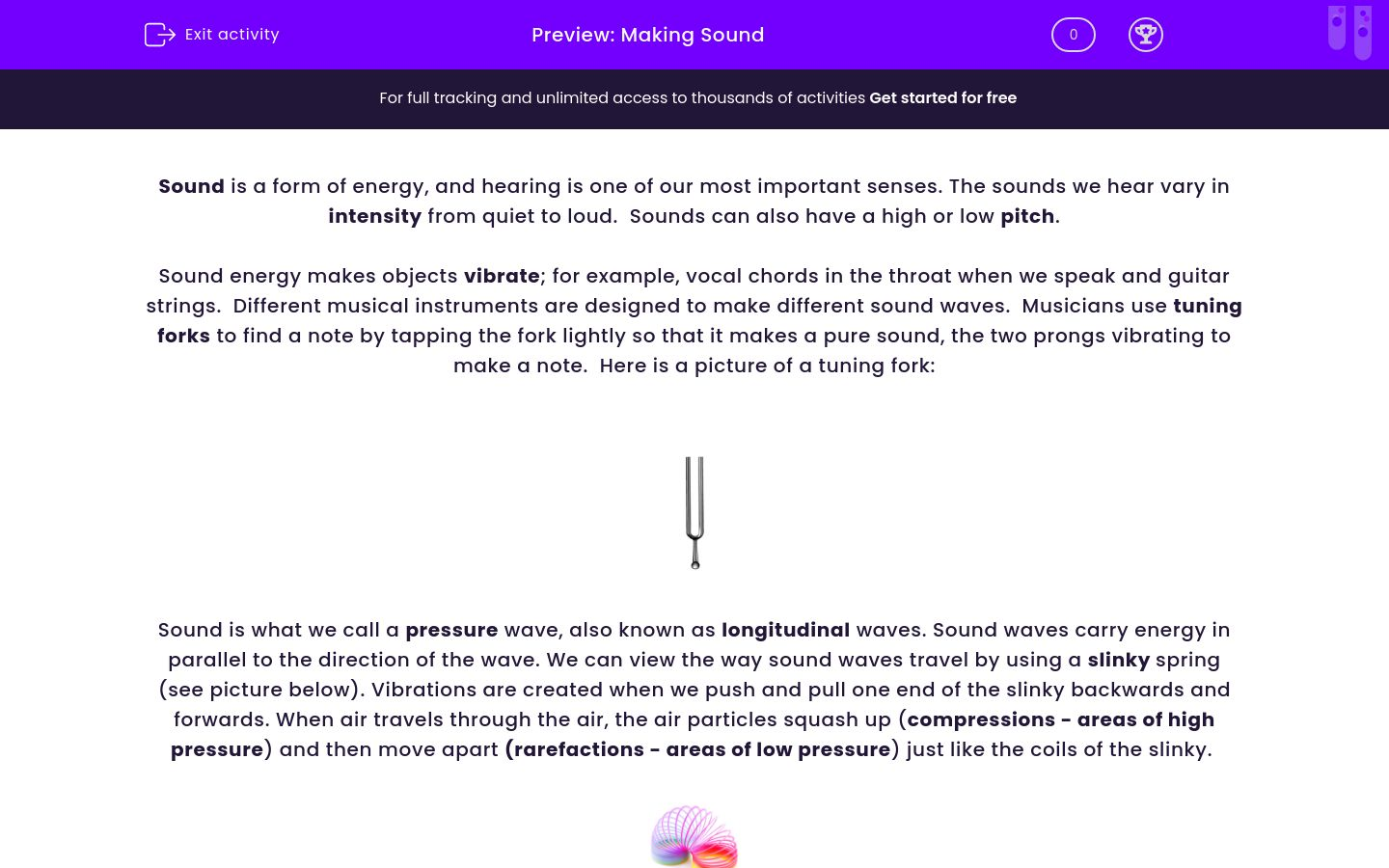 Exit activity

Preview: Making Sound

0

For full tracking and unlimited access to thousands of activities Get started for free

Sound is a form of energy, and hearing is one of our most important senses. The sounds we hear vary in intensity from quiet to loud.  Sounds can also have a high or low pitch.

Sound energy makes objects vibrate; for example, vocal chords in the throat when we speak and guitar strings.  Different musical instruments are designed to make different sound waves.  Musicians use tuning forks to find a note by tapping the fork lightly so that it makes a pure sound, the two prongs vibrating to make a note.  Here is a picture of a tuning fork:

Sound is what we call a pressure wave, also known as longitudinal waves. Sound waves carry energy in parallel to the direction of the wave. We can view the way sound waves travel by using a slinky spring (see picture below). Vibrations are created when we push and pull one end of the slinky backwards and forwards. When air travels through the air, the air particles squash up (compressions - areas of high pressure) and then move apart (rarefactions - areas of low pressure) just like the coils of the slinky.